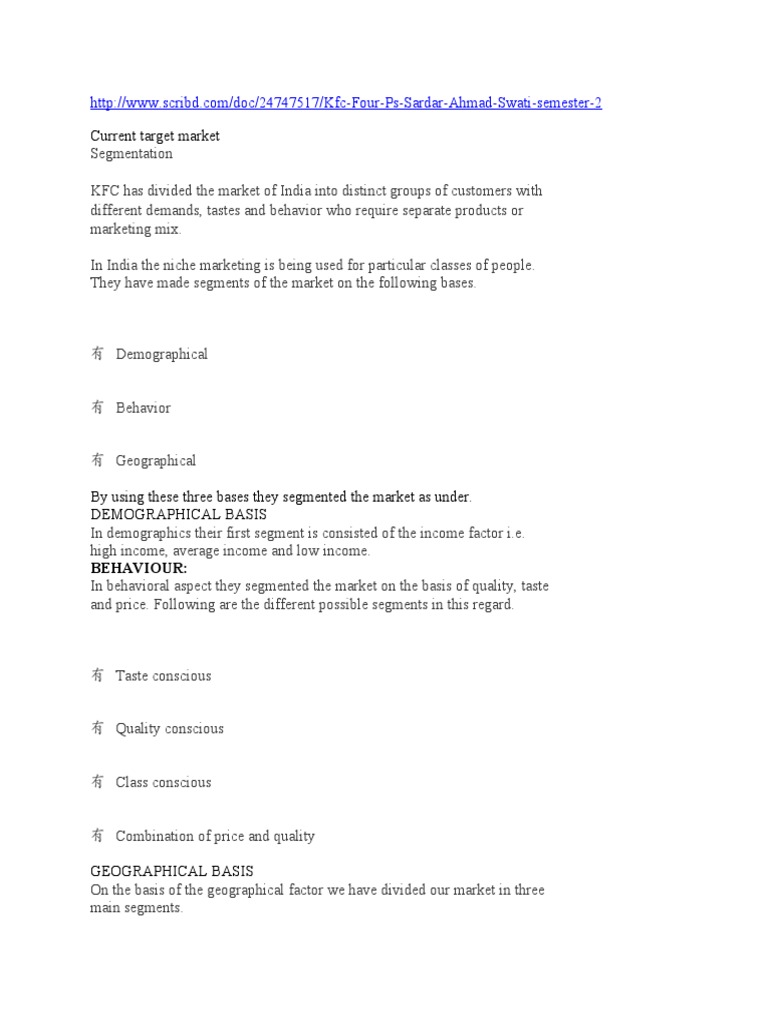 http://www.scribd.com/doc/24747517/Kfc-Four-Ps-Sardar-Ahmad-Swati-semester-2

Current target market
Segmentation

KFC has divided the market of India into distinct groups of customers with different demands, tastes and behavior who require separate products or marketing mix.

In India the niche marketing is being used for particular classes of people. They have made segments of the market on the following bases.

有 Demographical

有 Behavior

有 Geographical

By using these three bases they segmented the market as under.
DEMOGRAPHICAL BASIS
In demographics their first segment is consisted of the income factor i.e. high income, average income and low income.
BEHAVIOUR:
In behavioral aspect they segmented the market on the basis of quality, taste and price. Following are the different possible segments in this regard.

有 Taste conscious

有 Quality conscious

有 Class conscious

有 Combination of price and quality

GEOGRAPHICAL BASIS
On the basis of the geographical factor we have divided our market in three main segments.